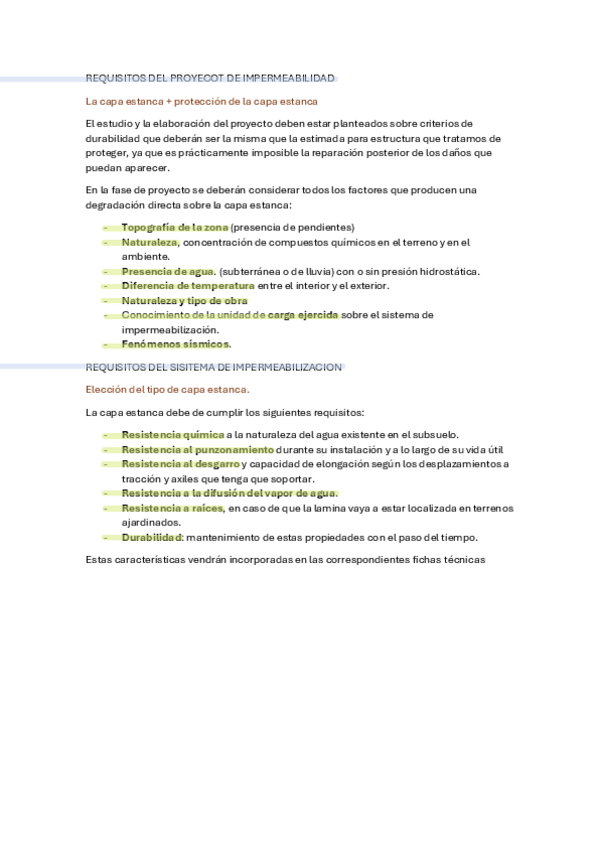 REQUISITOS DEL PROYECOT DE IMPERMEABILIDAD

La capa estanca + protección de la capa estanca

El estudio y la elaboración del proyecto deben estar planteados sobre criterios de durabilidad que deberán ser la misma que la estimada para estructura que tratamos de proteger, ya que es prácticamente imposible la reparación posterior de los daños que puedan aparecer.

En la fase de proyecto se deberán considerar todos los factores que producen una degradación directa sobre la capa estanca:

- Topografía de la zona (presencia de pendientes)
- Naturaleza, concentración de compuestos químicos en el terreno y en el ambiente.
- Presencia de agua. (subterránea o de lluvia) con o sin presión hidrostática.
- Diferencia de temperatura entre el interior y el exterior.
- Naturaleza y tipo de obra
- Conocimiento de la unidad de carga ejercida sobre el sistema de impermeabilización.
- Fenómenos sísmicos.

REQUISITOS DEL SISITEMA DE IMPERMEABILIZACION

Elección del tipo de capa estanca.

La capa estanca debe de cumplir los siguientes requisitos:

- Resistencia química a la naturaleza del agua existente en el subsuelo.
- Resistencia al punzonamiento durante su instalación y a lo largo de su vida útil
- Resistencia al desgarro y capacidad de elongación según los desplazamientos a tracción y axiles que tenga que soportar.
- Resistencia a la difusión del vapor de agua.
- Resistencia a raíces, en caso de que la lamina vaya a estar localizada en terrenos ajardinados.
- Durabilidad: mantenimiento de estas propiedades con el paso del tiempo.

Estas características vendrán incorporadas en las correspondientes fichas técnicas